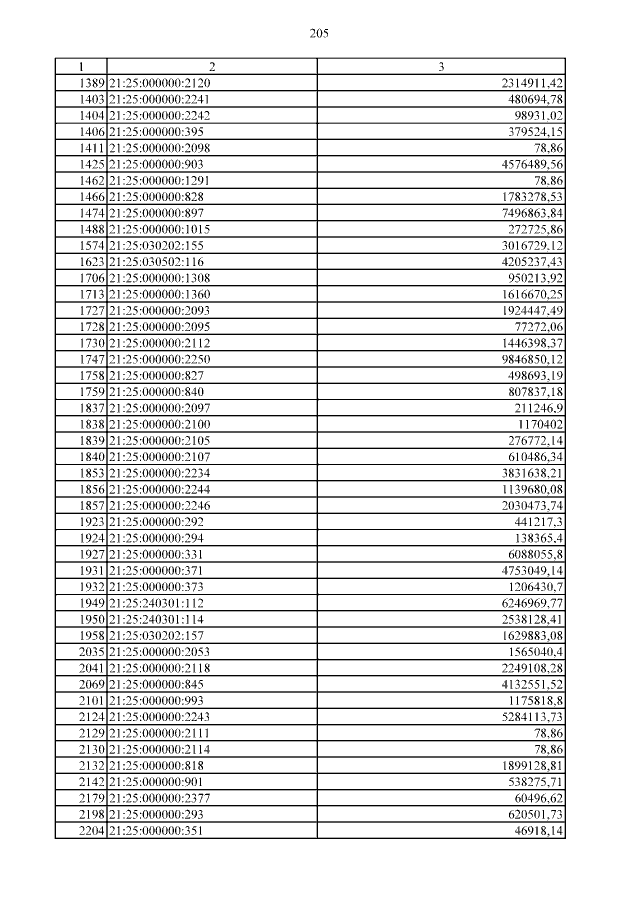 205

| 1 | 2 | 3 |
|---|---|---|
| 1389 | 21:25:000000:2120 | 2314911,42 |
| 1403 | 21:25:000000:2241 | 480694,78 |
| 1404 | 21:25:000000:2242 | 98931,02 |
| 1406 | 21:25:000000:395 | 379524,15 |
| 1411 | 21:25:000000:2098 | 78,86 |
| 1425 | 21:25:000000:903 | 4576489,56 |
| 1462 | 21:25:000000:1291 | 78,86 |
| 1466 | 21:25:000000:828 | 1783278,53 |
| 1474 | 21:25:000000:897 | 7496863,84 |
| 1488 | 21:25:000000:1015 | 272725,86 |
| 1574 | 21:25:030202:155 | 3016729,12 |
| 1623 | 21:25:030502:116 | 4205237,43 |
| 1706 | 21:25:000000:1308 | 950213,92 |
| 1713 | 21:25:000000:1360 | 1616670,25 |
| 1727 | 21:25:000000:2093 | 1924447,49 |
| 1728 | 21:25:000000:2095 | 77272,06 |
| 1730 | 21:25:000000:2112 | 1446398,37 |
| 1747 | 21:25:000000:2250 | 9846850,12 |
| 1758 | 21:25:000000:827 | 498693,19 |
| 1759 | 21:25:000000:840 | 807837,18 |
| 1837 | 21:25:000000:2097 | 211246,9 |
| 1838 | 21:25:000000:2100 | 1170402 |
| 1839 | 21:25:000000:2105 | 276772,14 |
| 1840 | 21:25:000000:2107 | 610486,34 |
| 1853 | 21:25:000000:2234 | 3831638,21 |
| 1856 | 21:25:000000:2244 | 1139680,08 |
| 1857 | 21:25:000000:2246 | 2030473,74 |
| 1923 | 21:25:000000:292 | 441217,3 |
| 1924 | 21:25:000000:294 | 138365,4 |
| 1927 | 21:25:000000:331 | 6088055,8 |
| 1931 | 21:25:000000:371 | 4753049,14 |
| 1932 | 21:25:000000:373 | 1206430,7 |
| 1949 | 21:25:240301:112 | 6246969,77 |
| 1950 | 21:25:240301:114 | 2538128,41 |
| 1958 | 21:25:030202:157 | 1629883,08 |
| 2035 | 21:25:000000:2053 | 1565040,4 |
| 2041 | 21:25:000000:2118 | 2249108,28 |
| 2069 | 21:25:000000:845 | 4132551,52 |
| 2101 | 21:25:000000:993 | 1175818,8 |
| 2124 | 21:25:000000:2243 | 5284113,73 |
| 2129 | 21:25:000000:2111 | 78,86 |
| 2130 | 21:25:000000:2114 | 78,86 |
| 2132 | 21:25:000000:818 | 1899128,81 |
| 2142 | 21:25:000000:901 | 538275,71 |
| 2179 | 21:25:000000:2377 | 60496,62 |
| 2198 | 21:25:000000:293 | 620501,73 |
| 2204 | 21:25:000000:351 | 46918,14 |